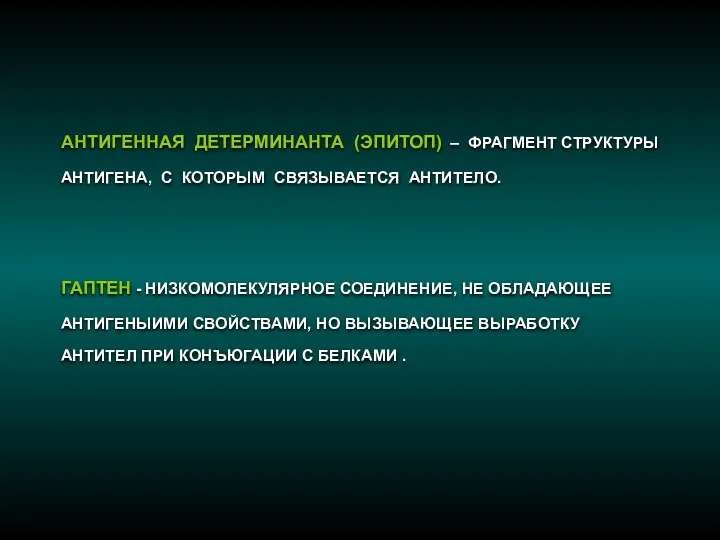 АНТИГЕННАЯ ДЕТЕРМИНАНТА (ЭПИТОП) – ФРАГМЕНТ СТРУКТУРЫ АНТИГЕНА, С КОТОРЫМ СВЯЗЫВАЕТСЯ АНТИТЕЛО.

ГАПТЕН - НИЗКОМОЛЕКУЛЯРНОЕ СОЕДИНЕНИЕ, НЕ ОБЛАДАЮЩЕЕ АНТИГЕНЫИМИ СВОЙСТВАМИ, НО ВЫЗЫВАЮЩЕЕ ВЫРАБОТКУ АНТИТЕЛ ПРИ КОНЪЮГАЦИИ С БЕЛКАМИ .